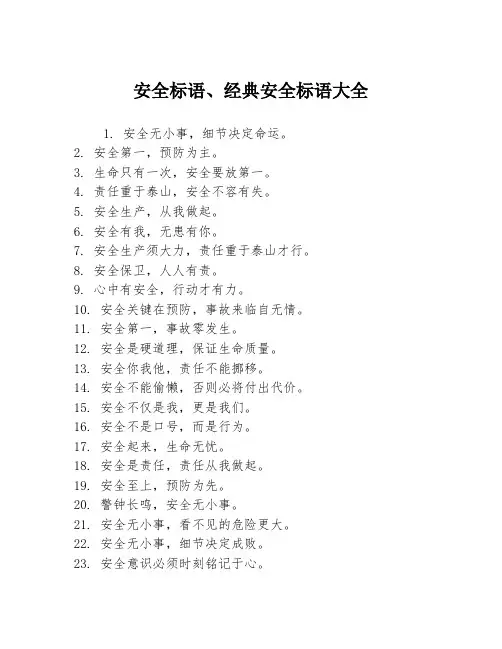 安全标语、经典安全标语大全

1. 安全无小事，细节决定命运。
2. 安全第一，预防为主。
3. 生命只有一次，安全要放第一。
4. 责任重于泰山，安全不容有失。
5. 安全生产，从我做起。
6. 安全有我，无患有你。
7. 安全生产须大力，责任重于泰山才行。
8. 安全保卫，人人有责。
9. 心中有安全，行动才有力。
10. 安全关键在预防，事故来临自无情。
11. 安全第一，事故零发生。
12. 安全是硬道理，保证生命质量。
13. 安全你我他，责任不能挪移。
14. 安全不能偷懒，否则必将付出代价。
15. 安全不仅是我，更是我们。
16. 安全不是口号，而是行为。
17. 安全起来，生命无忧。
18. 安全是责任，责任从我做起。
19. 安全至上，预防为先。
20. 警钟长鸣，安全无小事。
21. 安全无小事，看不见的危险更大。
22. 安全无小事，细节决定成败。
23. 安全意识必须时刻铭记于心。